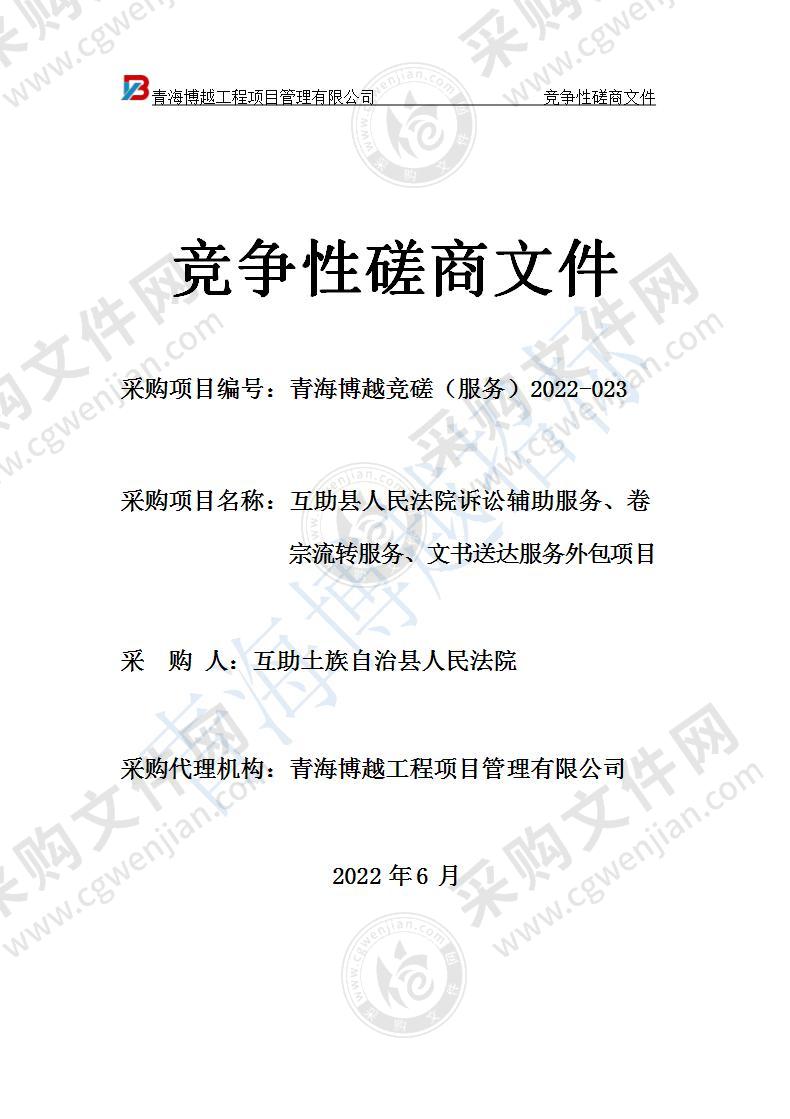 青海博越工程项目管理有限公司　竞争性磋商文件

竞争性磋商文件

采购项目编号：青海博越竞磋（服务）2022-023

采购项目名称：互助县人民法院诉讼辅助服务、卷宗流转服务、文书送达服务外包项目

采　购　人：互助土族自治县人民法院

采购代理机构：青海博越工程项目管理有限公司

2022 年 6 月

采购文件网 www.cgwenjian.com